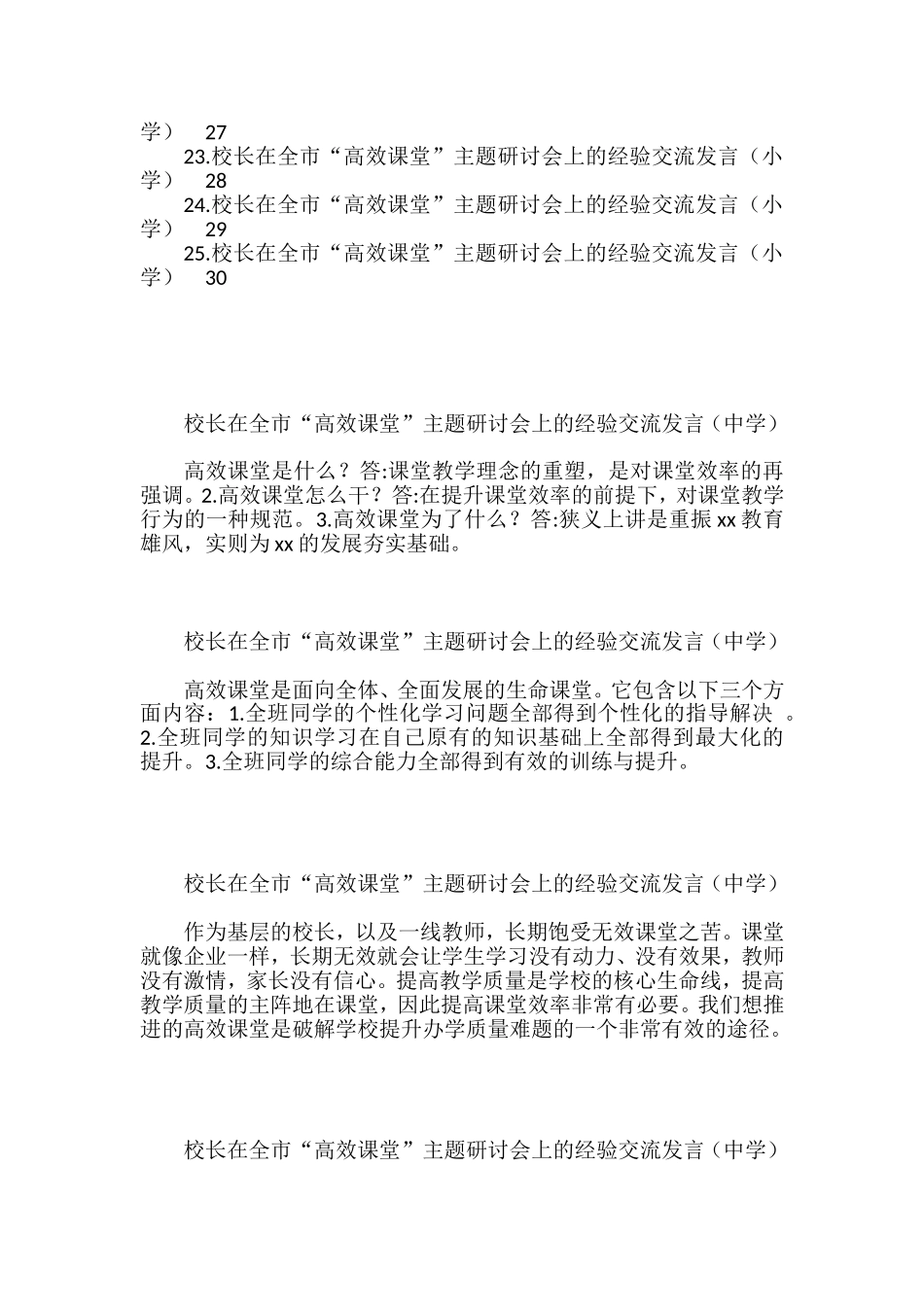 学） 27
23.校长在全市“高效课堂”主题研讨会上的经验交流发言（小学） 28
24.校长在全市“高效课堂”主题研讨会上的经验交流发言（小学） 29
25.校长在全市“高效课堂”主题研讨会上的经验交流发言（小学） 30

校长在全市“高效课堂”主题研讨会上的经验交流发言（中学）

高效课堂是什么？答:课堂教学理念的重塑，是对课堂效率的再强调。2.高效课堂怎么干？答:在提升课堂效率的前提下，对课堂教学行为的一种规范。3.高效课堂为了什么？答:狭义上讲是重振xx教育雄风，实则为xx的发展夯实基础。

校长在全市“高效课堂”主题研讨会上的经验交流发言（中学）

高效课堂是面向全体、全面发展的生命课堂。它包含以下三个方面内容：1.全班同学的个性化学习问题全部得到个性化的指导解决 。2.全班同学的知识学习在自己原有的知识基础上全部得到最大化的提升。3.全班同学的综合能力全部得到有效的训练与提升。

校长在全市“高效课堂”主题研讨会上的经验交流发言（中学）

作为基层的校长，以及一线教师，长期饱受无效课堂之苦。课堂就像企业一样，长期无效就会让学生学习没有动力、没有效果，教师没有激情，家长没有信心。提高教学质量是学校的核心生命线，提高教学质量的主阵地在课堂，因此提高课堂效率非常有必要。我们想推进的高效课堂是破解学校提升办学质量难题的一个非常有效的途径。

校长在全市“高效课堂”主题研讨会上的经验交流发言（中学）